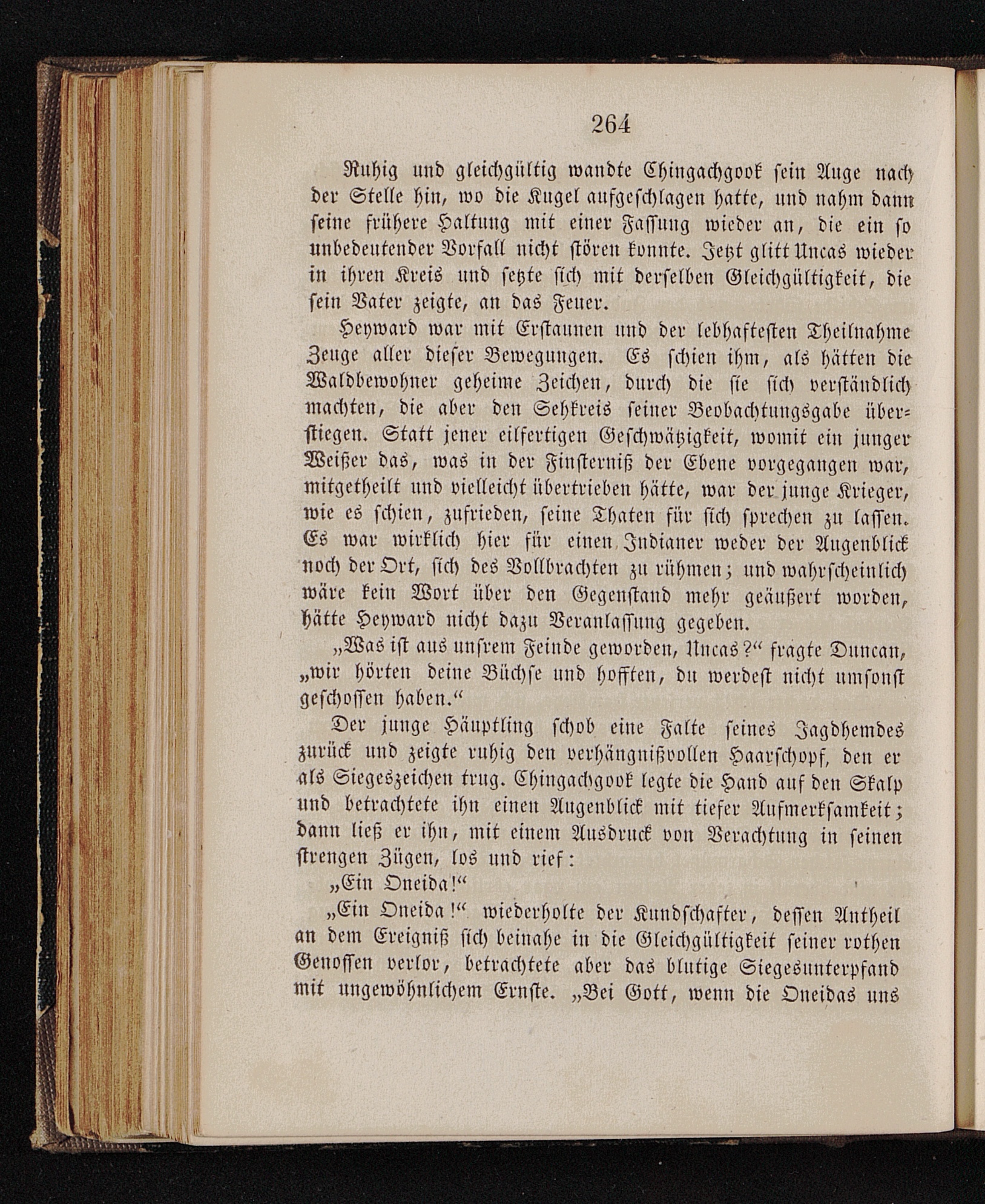 264

Ruhig und gleichgültig wandte Chingachgook sein Auge nach der Stelle hin, wo die Kugel aufgeschlagen hatte, und nahm dann seine frühere Haltung mit einer Fassung wieder an, die ein so unbedeutender Vorfall nicht stören konnte. Jetzt glitt Uncas wieder in ihren Kreis und setzte sich mit derselben Gleichgültigkeit, die sein Vater zeigte, an das Feuer.

Heyward war mit Erstaunen und der lebhaftesten Theilnahme Zeuge aller dieser Bewegungen. Es schien ihm, als hätten die Waldbewohner geheime Zeichen, durch die sie sich verständlich machten, die aber den Sehkreis seiner Beobachtungsgabe überstiegen. Statt jener eilfertigen Geschwätzigkeit, womit ein junger Weißer das, was in der Finsterniß der Ebene vorgegangen war, mitgetheilt und vielleicht übertrieben hätte, war der junge Krieger, wie es schien, zufrieden, seine Thaten für sich sprechen zu lassen. Es war wirklich hier für einen Indianer weder der Augenblick noch der Ort, sich des Vollbrachten zu rühmen; und wahrscheinlich wäre kein Wort über den Gegenstand mehr geäußert worden, hätte Heyward nicht dazu Veranlassung gegeben.

„Was ist aus unsrem Feinde geworden, Uncas?“ fragte Duncan, „wir hörten deine Büchse und hofften, du werdest nicht umsonst geschossen haben.“

Der junge Häuptling schob eine Falte seines Jagdhemdes zurück und zeigte ruhig den verhängnißvollen Haarschopf, den er als Siegeszeichen trug. Chingachgook legte die Hand auf den Skalp und betrachtete ihn einen Augenblick mit tiefer Aufmerksamkeit; dann ließ er ihn, mit einem Ausdruck von Verachtung in seinen strengen Zügen, los und rief:

„Ein Oneida!“

„Ein Oneida!“ wiederholte der Kundschafter, dessen Antheil an dem Ereigniß sich beinahe in die Gleichgültigkeit seiner rothen Genossen verlor, betrachtete aber das blutige Siegesunterpfand mit ungewöhnlichem Ernste. „Bei Gott, wenn die Oneidas uns